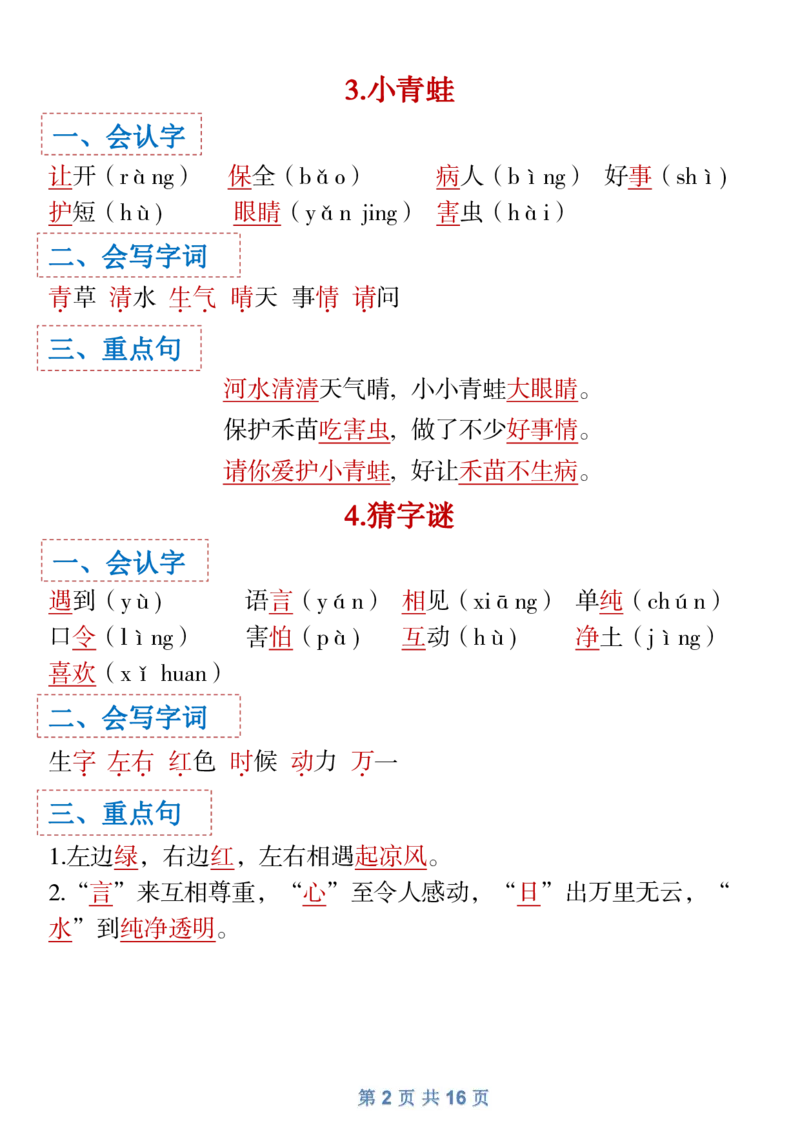 3.小青蛙

一、会认字

让开（ràng） 保全（bǎo） 病人（bìng） 好事（shì）
护短（hù） 眼睛（yǎn jing） 害虫（hài）

二、会写字词

青草 清水 生气 晴天 事情 请问

三、重点句

河水清清天气晴，小小青蛙大眼睛。
保护禾苗吃害虫，做了不少好事情。
请你爱护小青蛙，好让禾苗不生病。

4.猜字谜

一、会认字

遇到（yù） 语言（yán） 相见（xiāng） 单纯（chún）
口令（lìng） 害怕（pà） 互动（hù） 净土（jìng）
喜欢（xǐ huan）

二、会写字词

生字 左右 红色 时候 动力 万一

三、重点句

1.左边绿，右边红，左右相遇起凉风。
2.“言”来互相尊重，“心”至令人感动，“日”出万里无云，“水”到纯净透明。

第2页 共16页